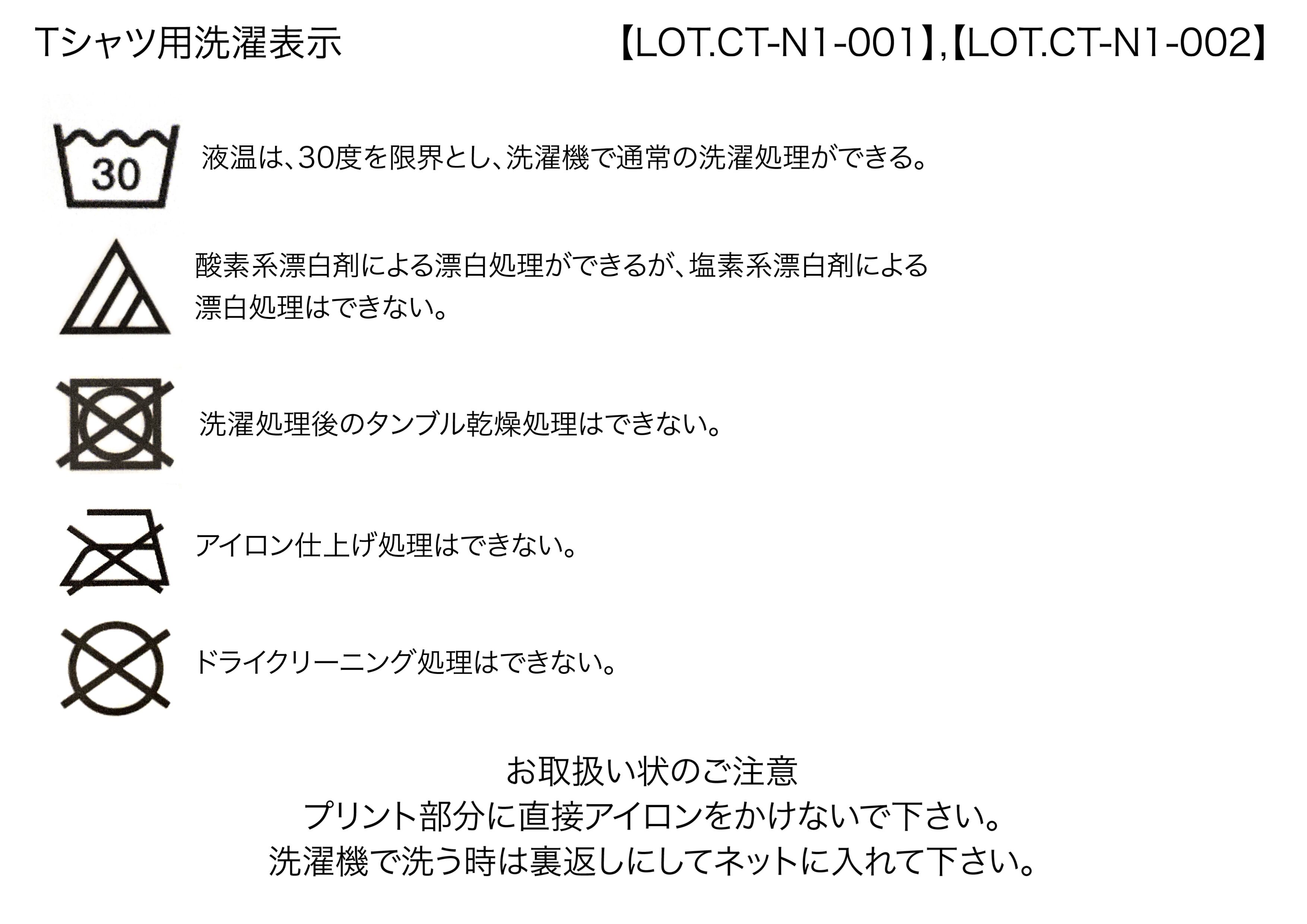 Tシャツ用洗濯表示

【LOT.CT-N1-001】,【LOT.CT-N1-002】

30

液温は、30度を限界とし、洗濯機で通常の洗濯処理ができる。

酸素系漂白剤による漂白処理ができるが、塩素系漂白剤による漂白処理はできない。

洗濯処理後のタンブル乾燥処理はできない。

アイロン仕上げ処理はできない。

ドライクリーニング処理はできない。

お取扱い状のご注意
プリント部分に直接アイロンをかけないで下さい。
洗濯機で洗う時は裏返しにしてネットに入れて下さい。